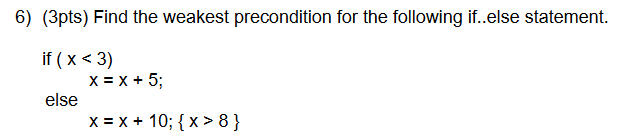 6) (3pts) Find the weakest precondition for the following if..else statement.

if ( x < 3)
x = x + 5;
else
x = x + 10; { x > 8 }